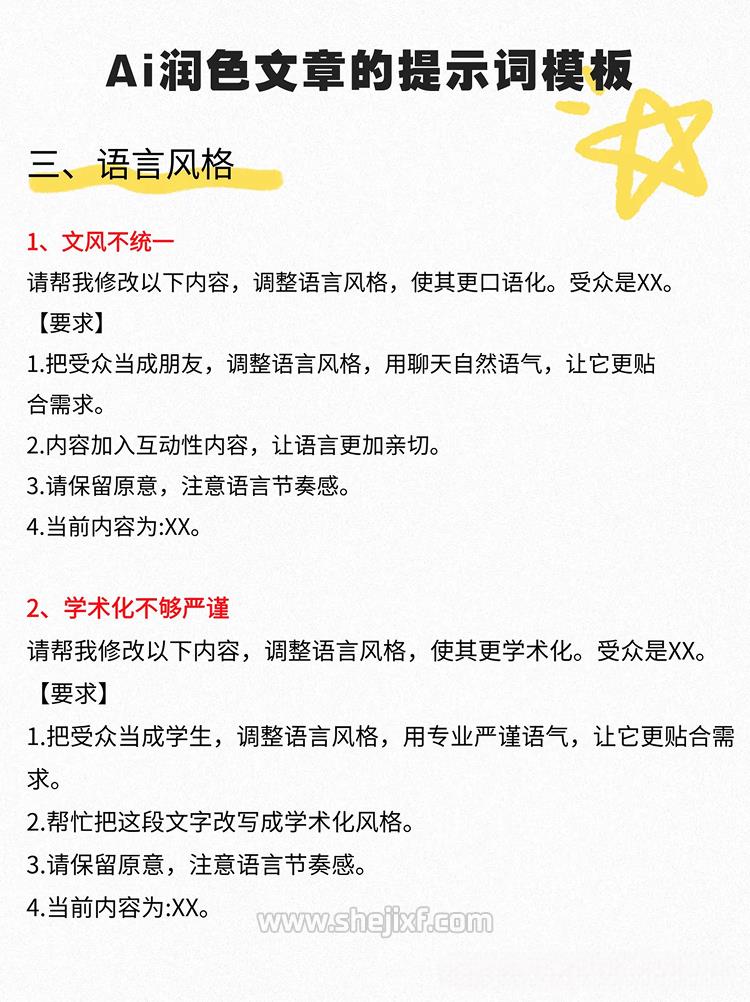 Ai润色文章的提示词模板

三、语言风格

1、文风不统一

请帮我修改以下内容，调整语言风格，使其更口语化。受众是XX。

【要求】

1.把受众当成朋友，调整语言风格，用聊天自然语气，让它更贴合需求。

2.内容加入互动性内容，让语言更加亲切。

3.请保留原意，注意语言节奏感。

4.当前内容为:XX。

2、学术化不够严谨

请帮我修改以下内容，调整语言风格，使其更学术化。受众是XX。

【要求】

1.把受众当成学生，调整语言风格，用专业严谨语气，让它更贴合需求。

2.帮忙把这段文字改写成学术化风格。

3.请保留原意，注意语言节奏感。

4.当前内容为:XX。

www.shejixf.com